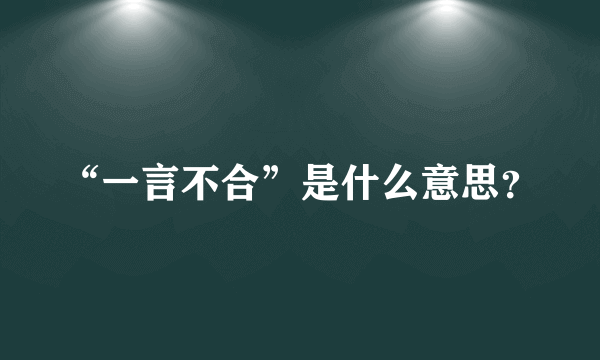 “一言不合”是什么意思?